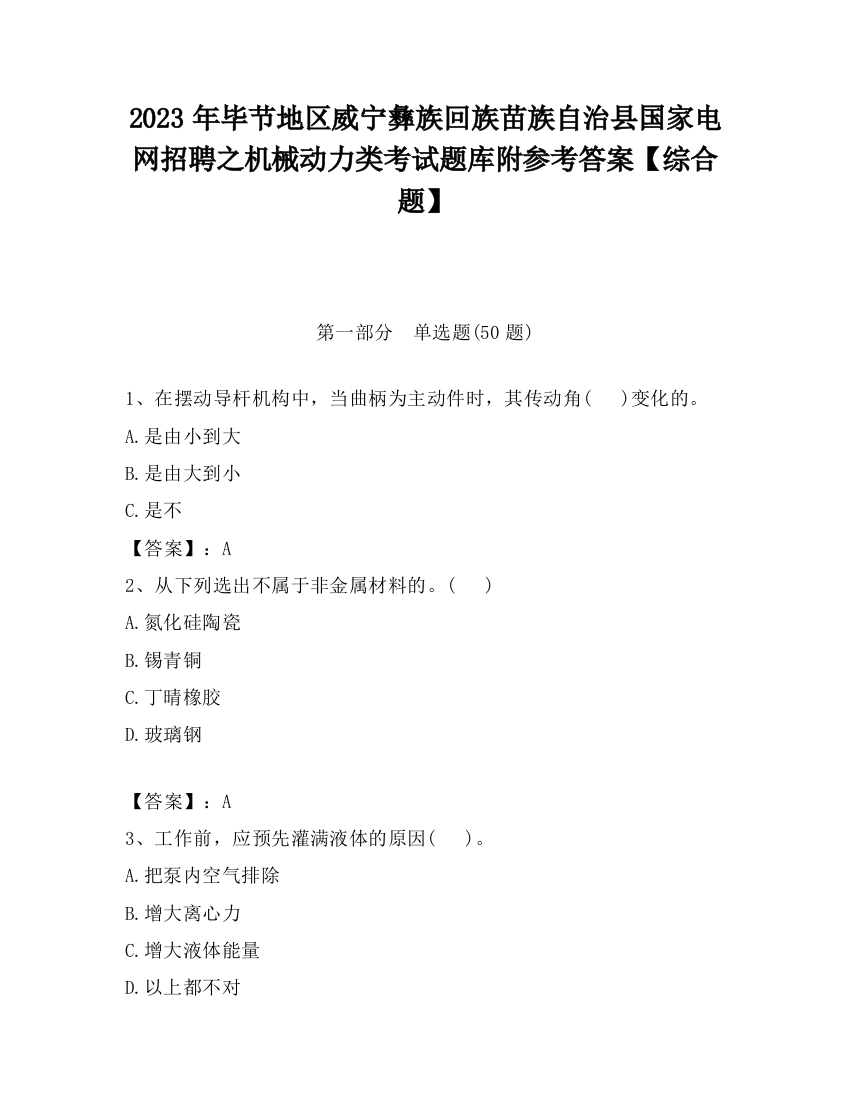 2023 年毕节地区威宁彝族回族苗族自治县国家电网招聘之机械动力类考试题库附参考答案【综合题】

第一部分　单选题(50 题)

1、在摆动导杆机构中，当曲柄为主动件时，其传动角(　　)变化的。

A.是由小到大

B.是由大到小

C.是不

【答案】：A

2、从下列选出不属于非金属材料的。(　　)

A.氮化硅陶瓷

B.锡青铜

C.丁晴橡胶

D.玻璃钢

【答案】：A

3、工作前，应预先灌满液体的原因(　　)。

A.把泵内空气排除

B.增大离心力

C.增大液体能量

D.以上都不对